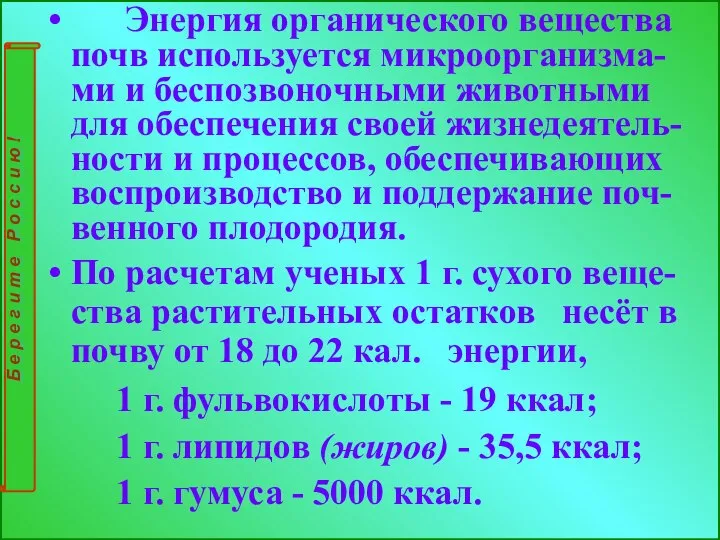 Берегите Россию!

• Энергия органического вещества почв используется микроорганизмами и беспозвоночными животными для обеспечения своей жизнедеятельности и процессов, обеспечивающих воспроизводство и поддержание почвенного плодородия.

• По расчетам ученых 1 г. сухого вещества растительных остатков несёт в почву от 18 до 22 кал. энергии,

1 г. фульвокислоты - 19 ккал;

1 г. липидов (жиров) - 35,5 ккал;

1 г. гумуса - 5000 ккал.